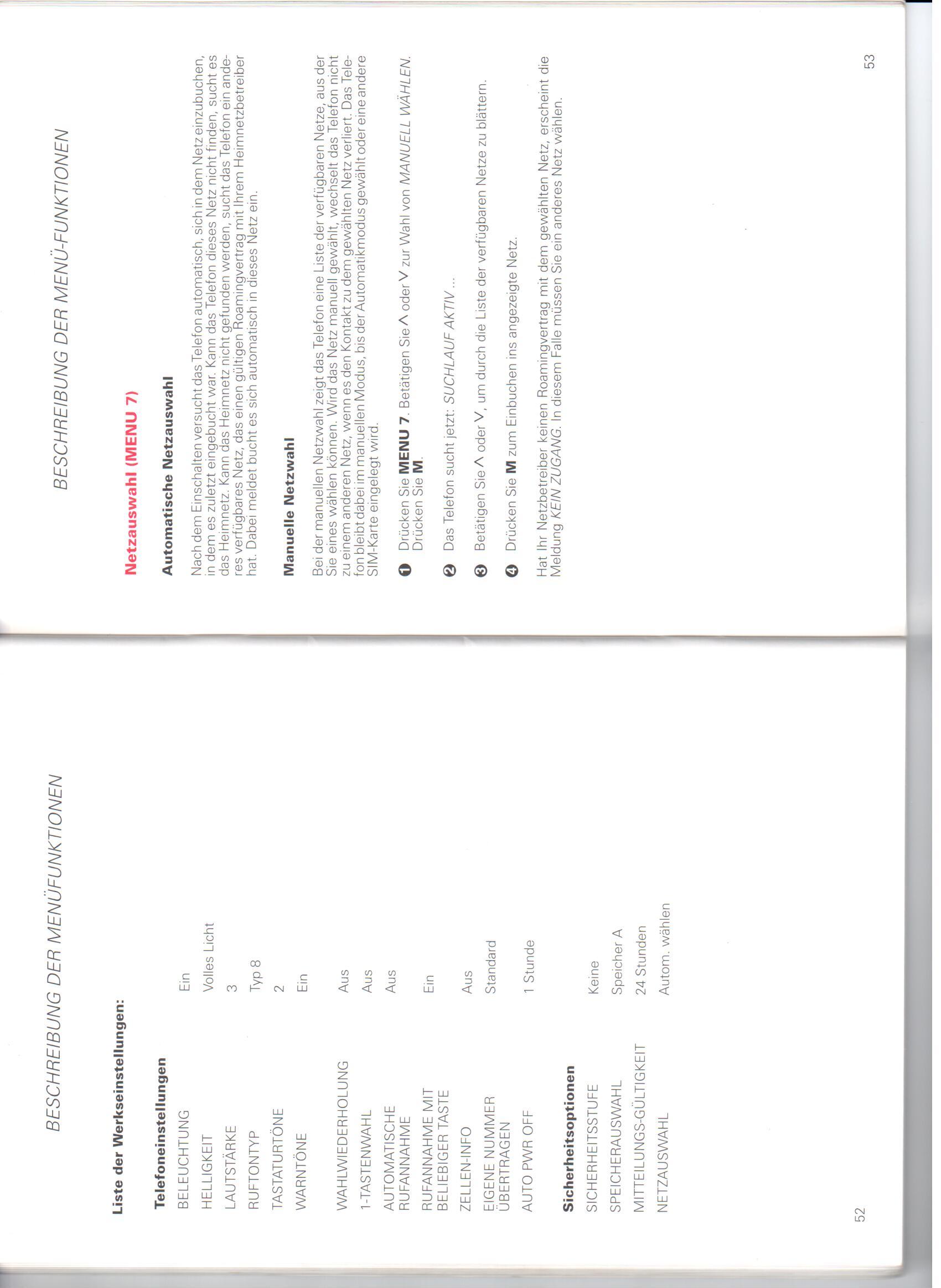 BESCHREIBUNG DER MENÜFUNKTIONEN

Liste der Werkseinstellungen:

Telefoneinstellungen

| | |
|---|---|
| BELEUCHTUNG | Ein |
| HELLIGKEIT | Volles Licht |
| LAUTSTÄRKE | 3 |
| RUFTONTYP | Typ 8 |
| TASTATURTÖNE | 2 |
| WARNTÖNE | Ein |
| WAHLWIEDERHOLUNG | Aus |
| 1-TASTENWAHL | Aus |
| AUTOMATISCHE RUFANNAHME | Aus |
| RUFANNAHME MIT BELIEBIGER TASTE | Ein |
| ZELLEN-INFO | Aus |
| EIGENE NUMMER ÜBERTRAGEN | Standard |
| AUTO PWR OFF | 1 Stunde |

Sicherheitsoptionen

| | |
|---|---|
| SICHERHEITSSTUFE | Keine |
| SPEICHERAUSWAHL | Speicher A |
| MITTEILUNGS-GÜLTIGKEIT | 24 Stunden |
| NETZAUSWAHL | Autom. wählen |

52

BESCHREIBUNG DER MENÜ-FUNKTIONEN

Netzauswahl (MENU 7)

Automatische Netzauswahl

Nach dem Einschalten versucht das Telefon automatisch, sich in dem Netz einzubuchen, in dem es zuletzt eingebucht war. Kann das Telefon dieses Netz nicht finden, sucht es das Heimnetz. Kann das Heimnetz nicht gefunden werden, sucht das Telefon ein anderes verfügbares Netz, das einen gültigen Roamingvertrag mit Ihrem Heimnetzbetreiber hat. Dabei meldet bucht es sich automatisch in dieses Netz ein.

Manuelle Netzwahl

Bei der manuellen Netzwahl zeigt das Telefon eine Liste der verfügbaren Netze, aus der Sie eines wählen können. Wird das Netz manuell gewählt, wechselt das Telefon nicht zu einem anderen Netz, wenn es den Kontakt zu dem gewählten Netz verliert. Das Telefon bleibt dabei im manuellen Modus, bis der Automatikmodus gewählt oder eine andere SIM-Karte eingelegt wird.

❶ Drücken Sie MENU 7. Betätigen Sie ∧ oder ∨ zur Wahl von MANUELL WÄHLEN. Drücken Sie M.

❷ Das Telefon sucht jetzt: SUCHLAUF AKTIV ...

❸ Betätigen Sie ∧ oder ∨, um durch die Liste der verfügbaren Netze zu blättern.

❹ Drücken Sie M zum Einbuchen ins angezeigte Netz.

Hat Ihr Netzbetreiber keinen Roamingvertrag mit dem gewählten Netz, erscheint die Meldung KEIN ZUGANG. In diesem Falle müssen Sie ein anderes Netz wählen.

53